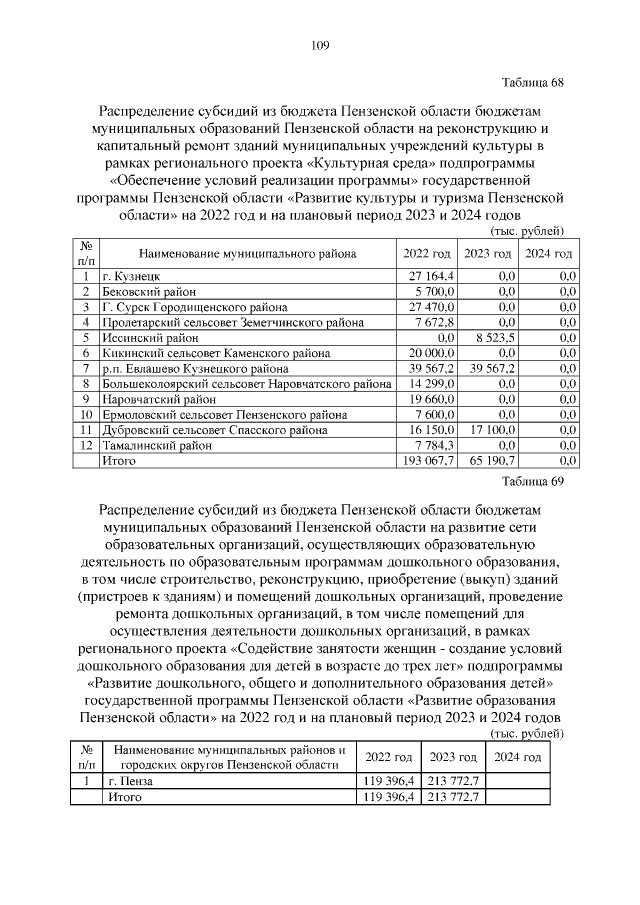 109

Таблица 68

Распределение субсидий из бюджета Пензенской области бюджетам муниципальных образований Пензенской области на реконструкцию и капитальный ремонт зданий муниципальных учреждений культуры в рамках регионального проекта «Культурная среда» подпрограммы «Обеспечение условий реализации программы» государственной программы Пензенской области «Развитие культуры и туризма Пензенской области» на 2022 год и на плановый период 2023 и 2024 годов

(тыс. рублей)

| № п/п | Наименование муниципального района | 2022 год | 2023 год | 2024 год |
|---|---|---|---|---|
| 1 | г. Кузнецк | 27 164,4 | 0,0 | 0,0 |
| 2 | Бековский район | 5 700,0 | 0,0 | 0,0 |
| 3 | Г. Сурск Городищенского района | 27 470,0 | 0,0 | 0,0 |
| 4 | Пролетарский сельсовет Земетчинского района | 7 672,8 | 0,0 | 0,0 |
| 5 | Иссинский район | 0,0 | 8 523,5 | 0,0 |
| 6 | Кикинский сельсовет Каменского района | 20 000,0 | 0,0 | 0,0 |
| 7 | р.п. Евлашево Кузнецкого района | 39 567,2 | 39 567,2 | 0,0 |
| 8 | Большеколоярский сельсовет Наровчатского района | 14 299,0 | 0,0 | 0,0 |
| 9 | Наровчатский район | 19 660,0 | 0,0 | 0,0 |
| 10 | Ермоловский сельсовет Пензенского района | 7 600,0 | 0,0 | 0,0 |
| 11 | Дубровский сельсовет Спасского района | 16 150,0 | 17 100,0 | 0,0 |
| 12 | Тамалинский район | 7 784,3 | 0,0 | 0,0 |
| | Итого | 193 067,7 | 65 190,7 | 0,0 |

Таблица 69

Распределение субсидий из бюджета Пензенской области бюджетам муниципальных образований Пензенской области на развитие сети образовательных организаций, осуществляющих образовательную деятельность по образовательным программам дошкольного образования, в том числе строительство, реконструкцию, приобретение (выкуп) зданий (пристроев к зданиям) и помещений дошкольных организаций, проведение ремонта дошкольных организаций, в том числе помещений для осуществления деятельности дошкольных организаций, в рамках регионального проекта «Содействие занятости женщин - создание условий дошкольного образования для детей в возрасте до трех лет» подпрограммы «Развитие дошкольного, общего и дополнительного образования детей» государственной программы Пензенской области «Развитие образования Пензенской области» на 2022 год и на плановый период 2023 и 2024 годов

(тыс. рублей)

| № п/п | Наименование муниципальных районов и городских округов Пензенской области | 2022 год | 2023 год | 2024 год |
|---|---|---|---|---|
| 1 | г. Пенза | 119 396,4 | 213 772,7 | |
| | Итого | 119 396,4 | 213 772,7 | |